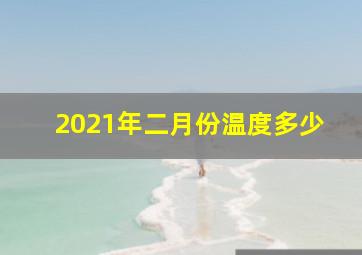 2021年二月份温度多少